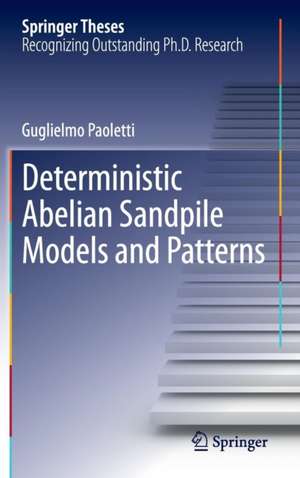 Springer Theses
Recognizing Outstanding Ph.D. Research

Guglielmo Paoletti

Deterministic Abelian Sandpile Models and Patterns

Springer